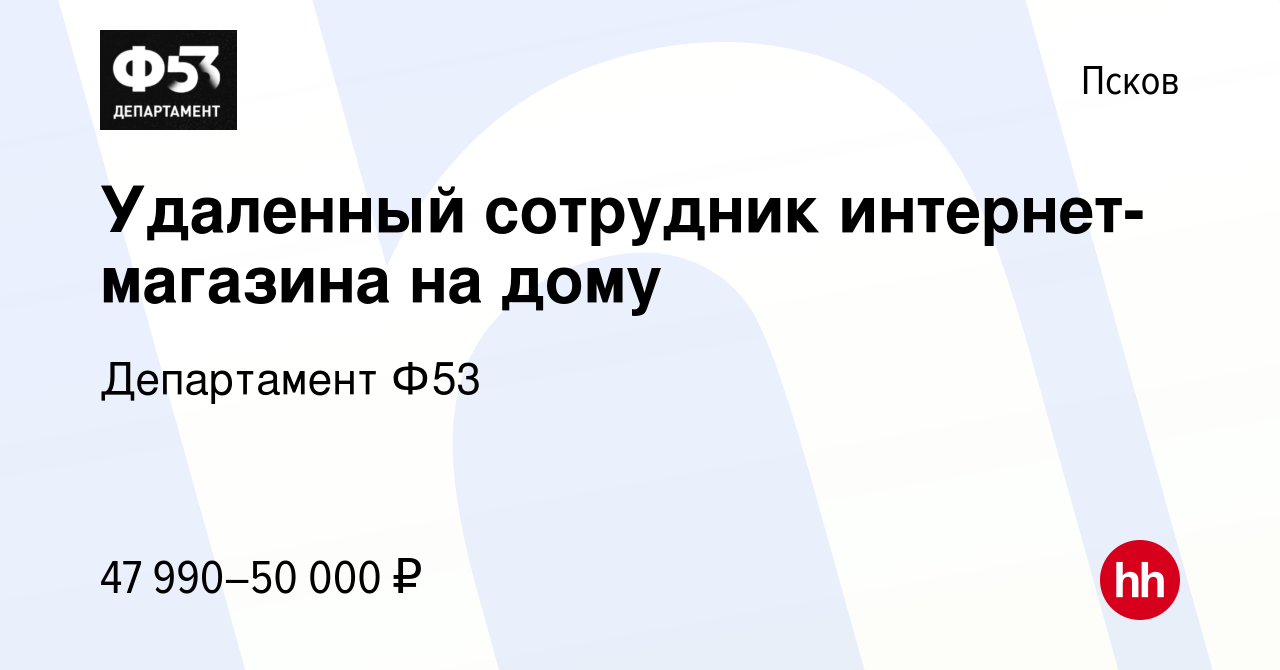 Ф53 ДЕПАРТАМЕНТ

Псков

Удаленный сотрудник интернет-магазина на дому

Департамент Ф53

47 990–50 000 ₽

hh